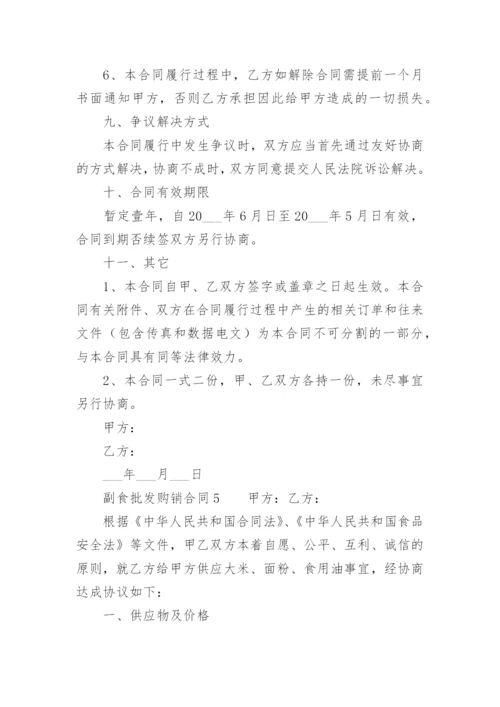 6、本合同履行过程中，乙方如解除合同需提前一个月书面通知甲方，否则乙方承担因此给甲方造成的一切损失。

九、争议解决方式

本合同履行中发生争议时，双方应当首先通过友好协商的方式解决，协商不成时，双方同意提交人民法院诉讼解决。

十、合同有效期限

暂定壹年，自20___年6月日至20___年5月日有效，合同到期否续签双方另行协商。

十一、其它

1、本合同自甲、乙双方签字或盖章之日起生效。本合同有关附件、双方在合同履行过程中产生的相关订单和往来文件（包含传真和数据电文）为本合同不可分割的一部分，与本合同具有同等法律效力。

2、本合同一式二份，甲、乙双方各持一份，未尽事宜另行协商。

甲方：

乙方：

___年___月___日

副食批发购销合同5　　甲方：乙方：

根据《中华人民共和国合同法》、《中华人民共和国食品安全法》等文件，甲乙双方本着自愿、公平、互利、诚信的原则，就乙方给甲方供应大米、面粉、食用油事宜，经协商达成协议如下：

一、供应物及价格